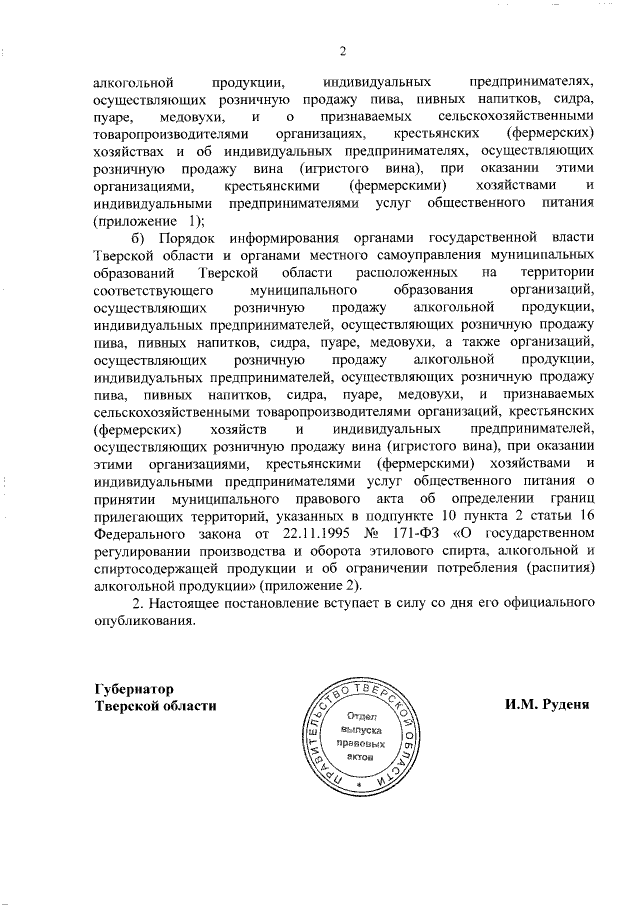 2

алкогольной продукции, индивидуальных предпринимателях, осуществляющих розничную продажу пива, пивных напитков, сидра, пуаре, медовухи, и о признаваемых сельскохозяйственными товаропроизводителями организациях, крестьянских (фермерских) хозяйствах и об индивидуальных предпринимателях, осуществляющих розничную продажу вина (игристого вина), при оказании этими организациями, крестьянскими (фермерскими) хозяйствами и индивидуальными предпринимателями услуг общественного питания (приложение 1);

б) Порядок информирования органами государственной власти Тверской области и органами местного самоуправления муниципальных образований Тверской области расположенных на территории соответствующего муниципального образования организаций, осуществляющих розничную продажу алкогольной продукции, индивидуальных предпринимателей, осуществляющих розничную продажу пива, пивных напитков, сидра, пуаре, медовухи, а также организаций, осуществляющих розничную продажу алкогольной продукции, индивидуальных предпринимателей, осуществляющих розничную продажу пива, пивных напитков, сидра, пуаре, медовухи, и признаваемых сельскохозяйственными товаропроизводителями организаций, крестьянских (фермерских) хозяйств и индивидуальных предпринимателей, осуществляющих розничную продажу вина (игристого вина), при оказании этими организациями, крестьянскими (фермерскими) хозяйствами и индивидуальными предпринимателями услуг общественного питания о принятии муниципального правового акта об определении границ прилегающих территорий, указанных в подпункте 10 пункта 2 статьи 16 Федерального закона от 22.11.1995 № 171-ФЗ «О государственном регулировании производства и оборота этилового спирта, алкогольной и спиртосодержащей продукции и об ограничении потребления (распития) алкогольной продукции» (приложение 2).

2. Настоящее постановление вступает в силу со дня его официального опубликования.

Губернатор Тверской области

ПРАВИТЕЛЬСТВО ТВЕРСКОЙ ОБЛАСТИ
Отдел выпуска правовых актов

И.М. Руденя